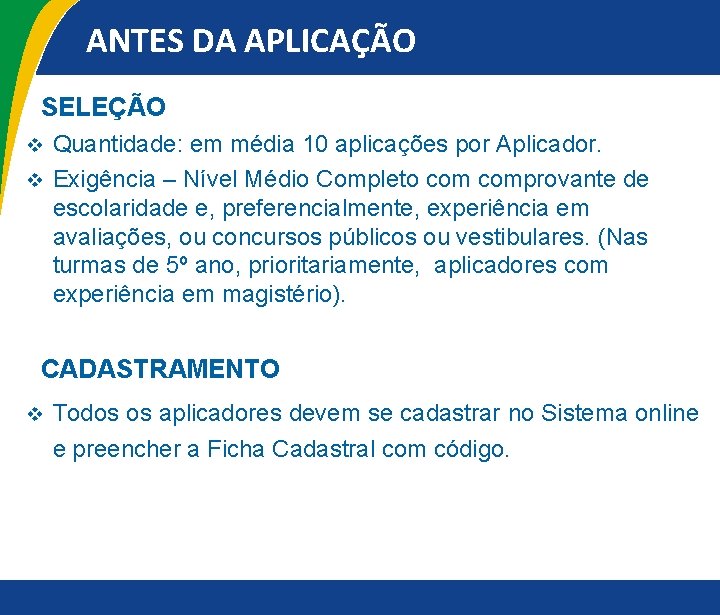 ANTES DA APLICAÇÃO

SELEÇÃO

❖ Quantidade: em média 10 aplicações por Aplicador.

❖ Exigência – Nível Médio Completo com comprovante de escolaridade e, preferencialmente, experiência em avaliações, ou concursos públicos ou vestibulares. (Nas turmas de 5º ano, prioritariamente, aplicadores com experiência em magistério).

CADASTRAMENTO

❖ Todos os aplicadores devem se cadastrar no Sistema online e preencher a Ficha Cadastral com código.